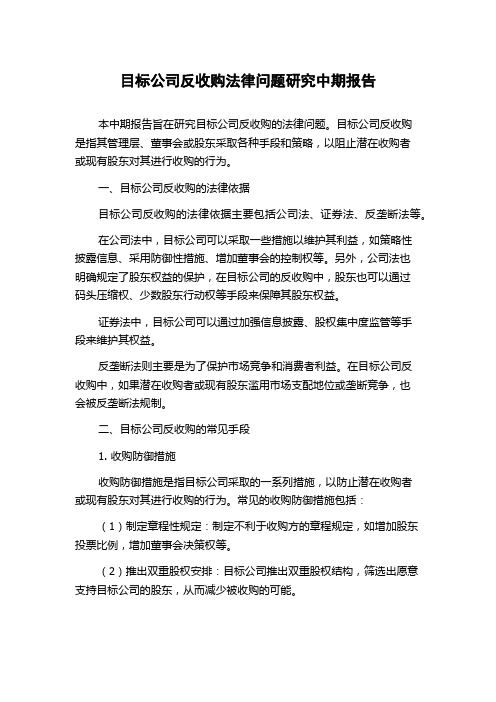 目标公司反收购法律问题研究中期报告

本中期报告旨在研究目标公司反收购的法律问题。目标公司反收购是指其管理层、董事会或股东采取各种手段和策略，以阻止潜在收购者或现有股东对其进行收购的行为。

一、目标公司反收购的法律依据

目标公司反收购的法律依据主要包括公司法、证券法、反垄断法等。

在公司法中，目标公司可以采取一些措施以维护其利益，如策略性披露信息、采用防御性措施、增加董事会的控制权等。另外，公司法也明确规定了股东权益的保护，在目标公司的反收购中，股东也可以通过码头压缩权、少数股东行动权等手段来保障其股东权益。

证券法中，目标公司可以通过加强信息披露、股权集中度监管等手段来维护其权益。

反垄断法则主要是为了保护市场竞争和消费者利益。在目标公司反收购中，如果潜在收购者或现有股东滥用市场支配地位或垄断竞争，也会被反垄断法规制。

二、目标公司反收购的常见手段

1. 收购防御措施

收购防御措施是指目标公司采取的一系列措施，以防止潜在收购者或现有股东对其进行收购的行为。常见的收购防御措施包括：

（1）制定章程性规定：制定不利于收购方的章程规定，如增加股东投票比例，增加董事会决策权等。

（2）推出双重股权安排：目标公司推出双重股权结构，筛选出愿意支持目标公司的股东，从而减少被收购的可能。